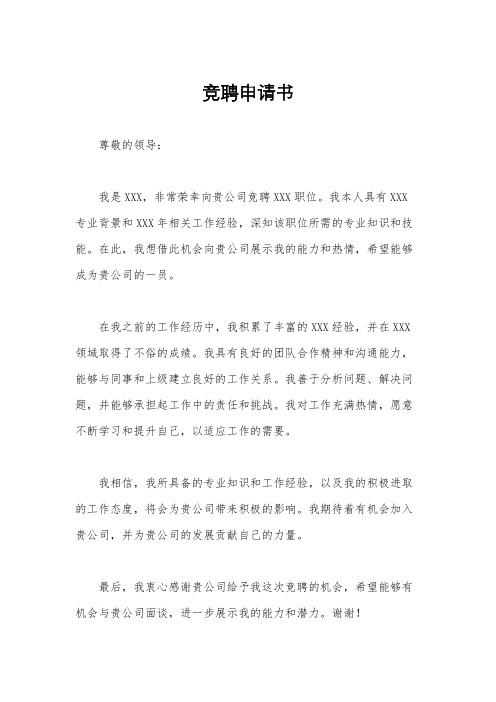 竞聘申请书

尊敬的领导：

我是XXX，非常荣幸向贵公司竞聘XXX职位。我本人具有XXX专业背景和XXX年相关工作经验，深知该职位所需的专业知识和技能。在此，我想借此机会向贵公司展示我的能力和热情，希望能够成为贵公司的一员。

在我之前的工作经历中，我积累了丰富的XXX经验，并在XXX领域取得了不俗的成绩。我具有良好的团队合作精神和沟通能力，能够与同事和上级建立良好的工作关系。我善于分析问题、解决问题，并能够承担起工作中的责任和挑战。我对工作充满热情，愿意不断学习和提升自己，以适应工作的需要。

我相信，我所具备的专业知识和工作经验，以及我的积极进取的工作态度，将会为贵公司带来积极的影响。我期待着有机会加入贵公司，并为贵公司的发展贡献自己的力量。

最后，我衷心感谢贵公司给予我这次竞聘的机会，希望能够有机会与贵公司面谈，进一步展示我的能力和潜力。谢谢！